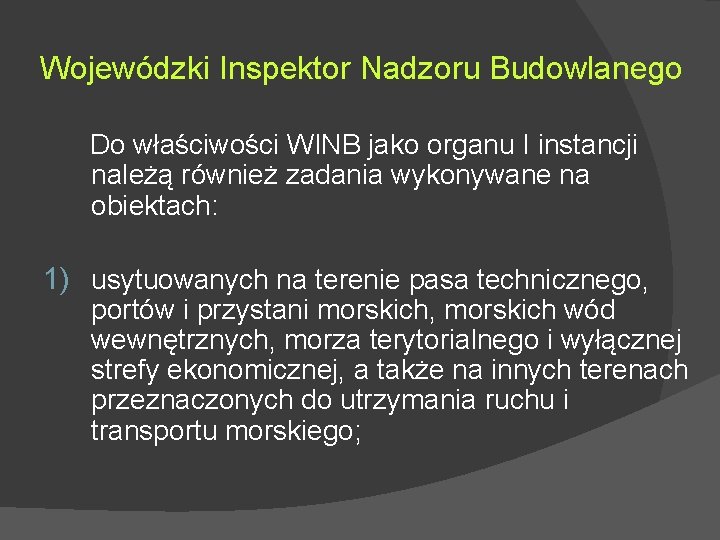 Wojewódzki Inspektor Nadzoru Budowlanego

Do właściwości WINB jako organu I instancji należą również zadania wykonywane na obiektach:

1) usytuowanych na terenie pasa technicznego, portów i przystani morskich, morskich wód wewnętrznych, morza terytorialnego i wyłącznej strefy ekonomicznej, a także na innych terenach przeznaczonych do utrzymania ruchu i transportu morskiego;